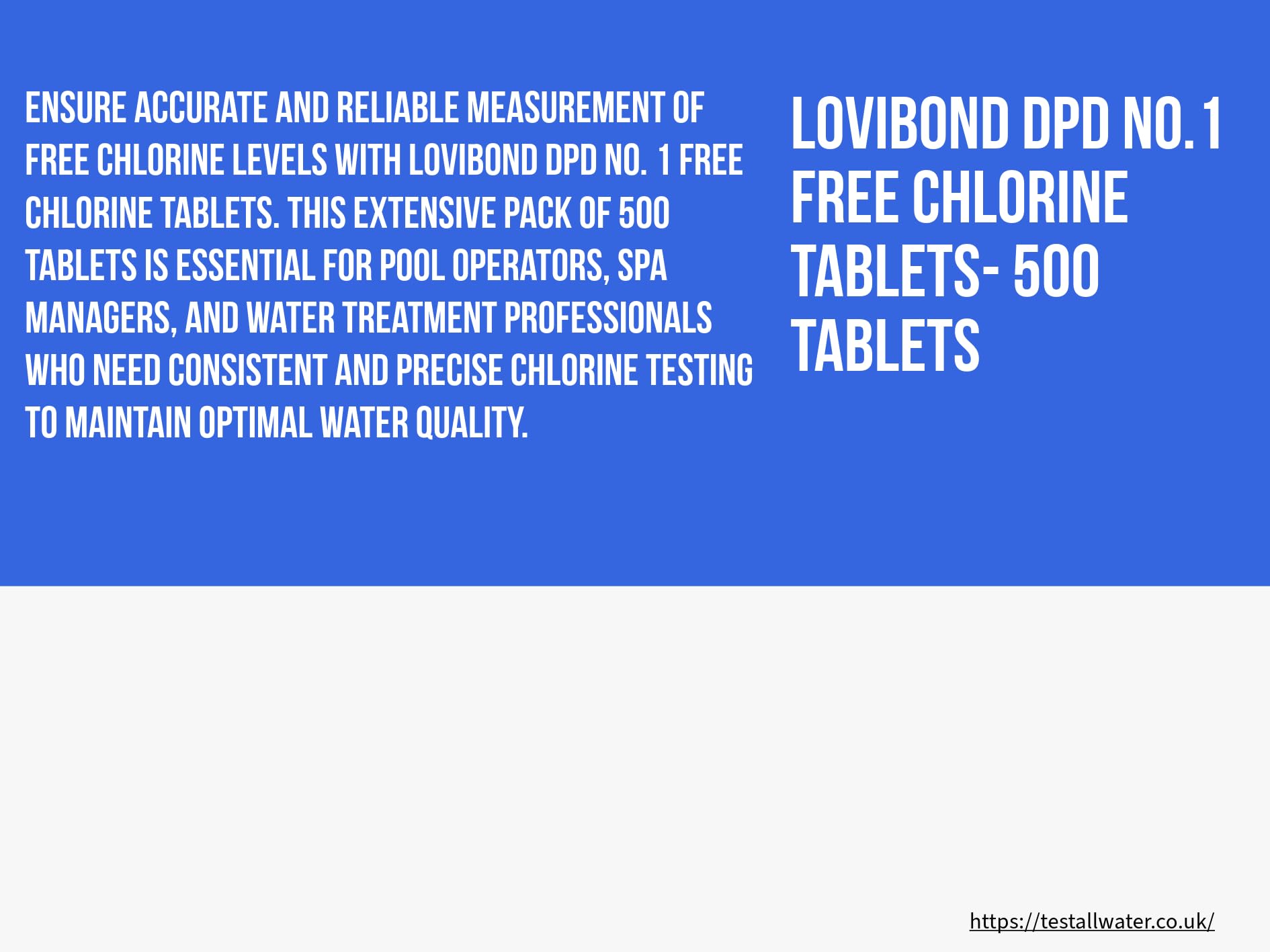 ENSURE ACCURATE AND RELIABLE MEASUREMENT OF FREE CHLORINE LEVELS WITH LOVIBOND DPD NO. 1 FREE CHLORINE TABLETS. THIS EXTENSIVE PACK OF 500 TABLETS IS ESSENTIAL FOR POOL OPERATORS, SPA MANAGERS, AND WATER TREATMENT PROFESSIONALS WHO NEED CONSISTENT AND PRECISE CHLORINE TESTING TO MAINTAIN OPTIMAL WATER QUALITY.

LOVIBOND DPD NO.1 FREE CHLORINE TABLETS- 500 TABLETS

https://testallwater.co.uk/